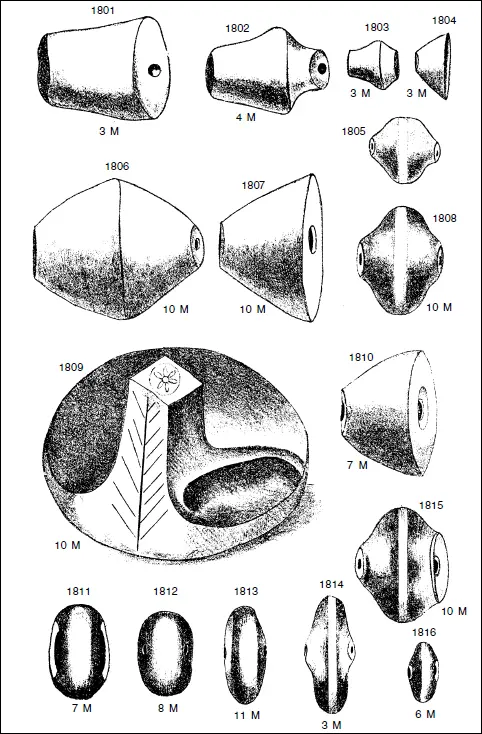 1801
3 M

1802
4 M

1803
3 M

1804
3 M

1805

1806
10 M

1807
10 M

1808
10 M

1809
10 M

1810
7 M

1815
10 M

1811
7 M

1812
8 M

1813
11 M

1814
3 M

1816
6 M